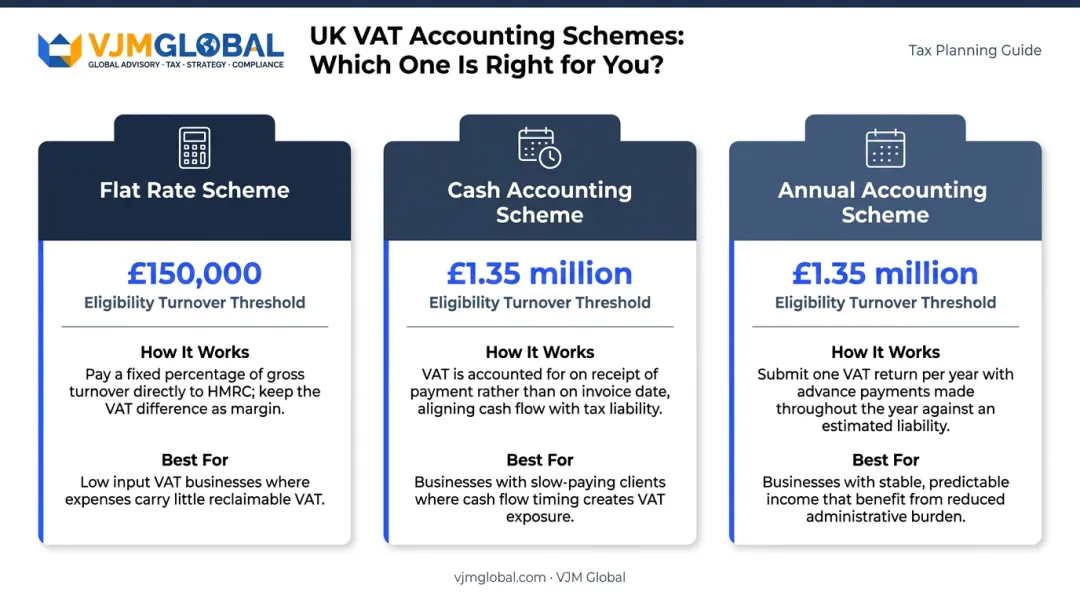 VJMGLOBAL
GLOBAL ADVISORY · TAX · STRATEGY · COMPLIANCE

UK VAT Accounting Schemes: Which One Is Right for You?

Tax Planning Guide

Flat Rate Scheme

£150,000
Eligibility Turnover Threshold

How It Works
Pay a fixed percentage of gross turnover directly to HMRC; keep the VAT difference as margin.

Best For
Low input VAT businesses where expenses carry little reclaimable VAT.

Cash Accounting Scheme

£1.35 million
Eligibility Turnover Threshold

How It Works
VAT is accounted for on receipt of payment rather than on invoice date, aligning cash flow with tax liability.

Best For
Businesses with slow-paying clients where cash flow timing creates VAT exposure.

Annual Accounting Scheme

£1.35 million
Eligibility Turnover Threshold

How It Works
Submit one VAT return per year with advance payments made throughout the year against an estimated liability.

Best For
Businesses with stable, predictable income that benefit from reduced administrative burden.

vjmglobal.com · VJM Global